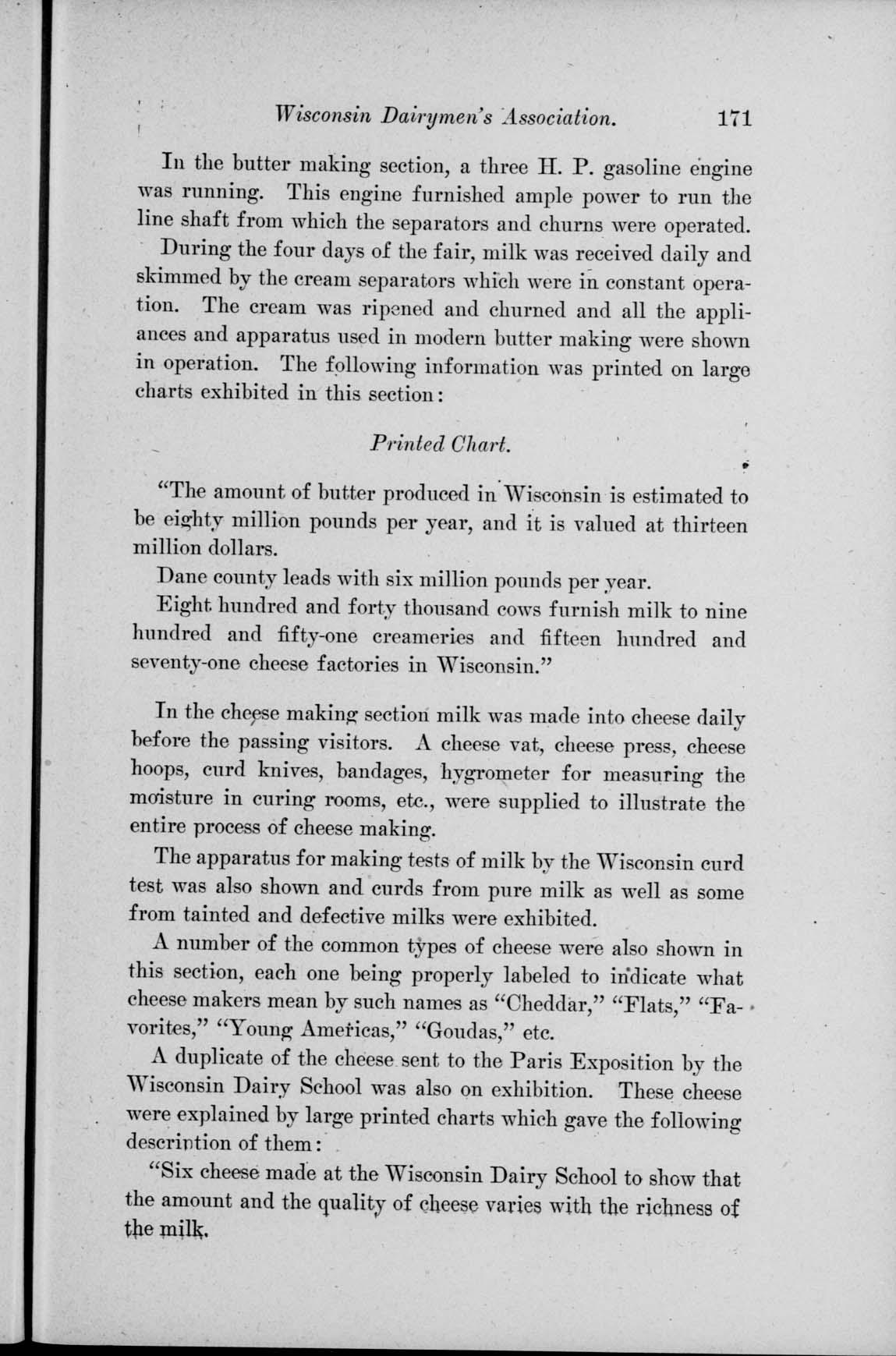 Wisconsin Dairymen's Association. 171

In the butter making section, a three H. P. gasoline engine was running. This engine furnished ample power to run the line shaft from which the separators and churns were operated.

During the four days of the fair, milk was received daily and skimmed by the cream separators which were in constant operation. The cream was ripened and churned and all the appliances and apparatus used in modern butter making were shown in operation. The following information was printed on large charts exhibited in this section:

Printed Chart.

"The amount of butter produced in Wisconsin is estimated to be eighty million pounds per year, and it is valued at thirteen million dollars.

Dane county leads with six million pounds per year.

Eight hundred and forty thousand cows furnish milk to nine hundred and fifty-one creameries and fifteen hundred and seventy-one cheese factories in Wisconsin."

In the cheese making section milk was made into cheese daily before the passing visitors. A cheese vat, cheese press, cheese hoops, curd knives, bandages, hygrometer for measuring the moisture in curing rooms, etc., were supplied to illustrate the entire process of cheese making.

The apparatus for making tests of milk by the Wisconsin curd test was also shown and curds from pure milk as well as some from tainted and defective milks were exhibited.

A number of the common types of cheese were also shown in this section, each one being properly labeled to indicate what cheese makers mean by such names as "Cheddar," "Flats," "Favorites," "Young Americas," "Goudas," etc.

A duplicate of the cheese sent to the Paris Exposition by the Wisconsin Dairy School was also on exhibition. These cheese were explained by large printed charts which gave the following description of them:

"Six cheese made at the Wisconsin Dairy School to show that the amount and the quality of cheese varies with the richness of the milk.